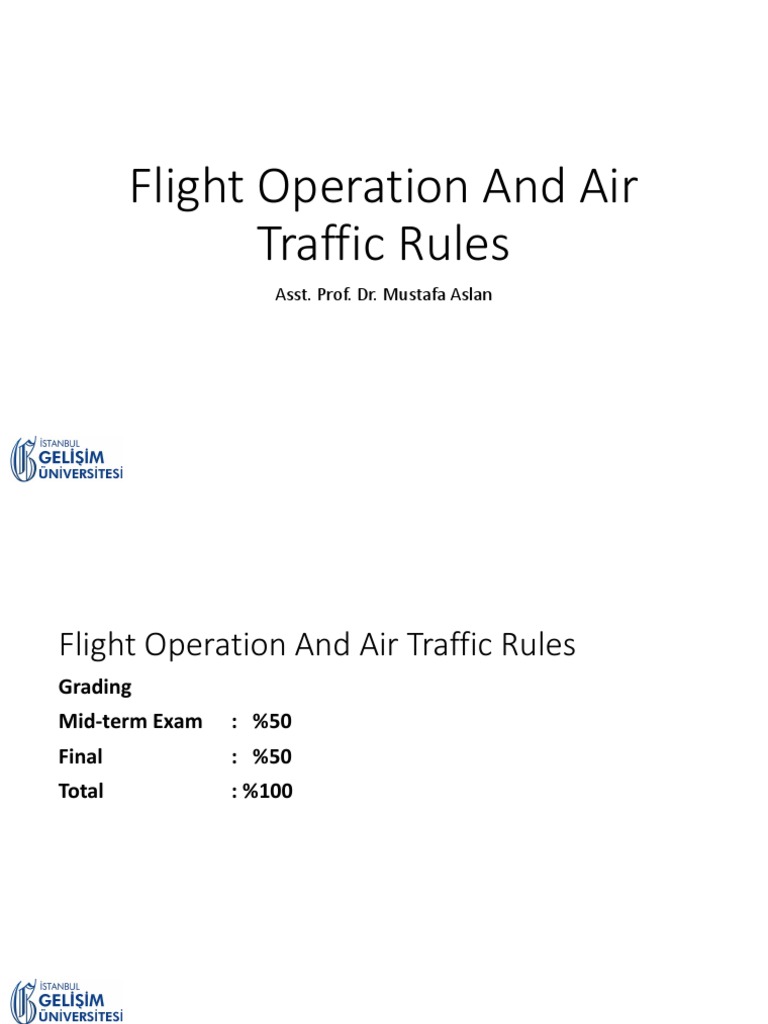 Flight Operation And Air Traffic Rules

Asst. Prof. Dr. Mustafa Aslan

İSTANBUL GELİŞİM ÜNİVERSİTESİ

Flight Operation And Air Traffic Rules

Grading
Mid-term Exam : %50
Final : %50
Total : %100

İSTANBUL GELİŞİM ÜNİVERSİTESİ